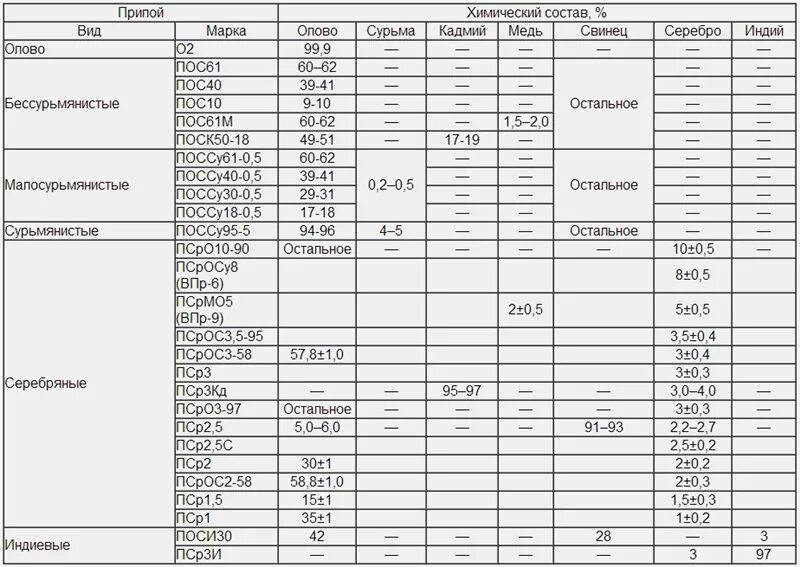 | Припой | | Химический состав, % | | | | | | |
|---|---|---|---|---|---|---|---|---|
| Вид | Марка | Олово | Сурьма | Кадмий | Медь | Свинец | Серебро | Индий |
| Олово | О2 | 99,9 | — | — | — | — | — | — |
| Бессурьмянистые | ПОС61 | 60–62 | — | — | — | Остальное | — | — |
| | ПОС40 | 39-41 | — | — | — | | — | — |
| | ПОС10 | 9-10 | — | — | — | | — | — |
| | ПОС61М | 60-62 | — | — | 1,5–2,0 | | — | — |
| | ПОСК50-18 | 49-51 | — | 17-19 | — | | — | — |
| Малосурьмянистые | ПОССу61-0,5 | 60-62 | 0,2–0,5 | — | — | Остальное | — | — |
| | ПОССу40-0,5 | 39-41 | | — | — | | — | — |
| | ПОССу30-0,5 | 29-31 | | — | — | | — | — |
| | ПОССу18-0,5 | 17-18 | | — | — | | — | — |
| Сурьмянистые | ПОССу95-5 | 94-96 | 4–5 | — | — | Остальное | — | — |
| Серебряные | ПСрО10-90 | Остальное | — | — | — | — | 10±0,5 | — |
| | ПСрОСу8 (ВПр-6) | | | | | | 8±0,5 | |
| | ПСрМО5 (ВПр-9) | | | | 2±0,5 | | 5±0,5 | |
| | ПСрОС3,5-95 | | | | | | 3,5±0,4 | |
| | ПСрОС3-58 | 57,8±1,0 | | | | | 3±0,4 | |
| | ПСр3 | | | | | | 3±0,3 | |
| | ПСр3Кд | — | — | 95–97 | — | — | 3,0–4,0 | — |
| | ПСрО3-97 | Остальное | — | — | — | — | 3±0,3 | — |
| | ПСр2,5 | 5,0–6,0 | — | — | — | 91–93 | 2,2–2,7 | — |
| | ПСр2,5С | | | | | | 2,5±0,2 | |
| | ПСр2 | 30±1 | | | | | 2±0,2 | |
| | ПСрОС2-58 | 58,8±1,0 | | | | | 2±0,3 | |
| | ПСр1,5 | 15±1 | | | | | 1,5±0,3 | |
| | ПСр1 | 35±1 | | | | | 1±0,2 | |
| Индиевые | ПОСИ30 | 42 | — | — | — | 28 | — | 3 |
| | ПСр3И | — | — | — | — | — | 3 | 97 |